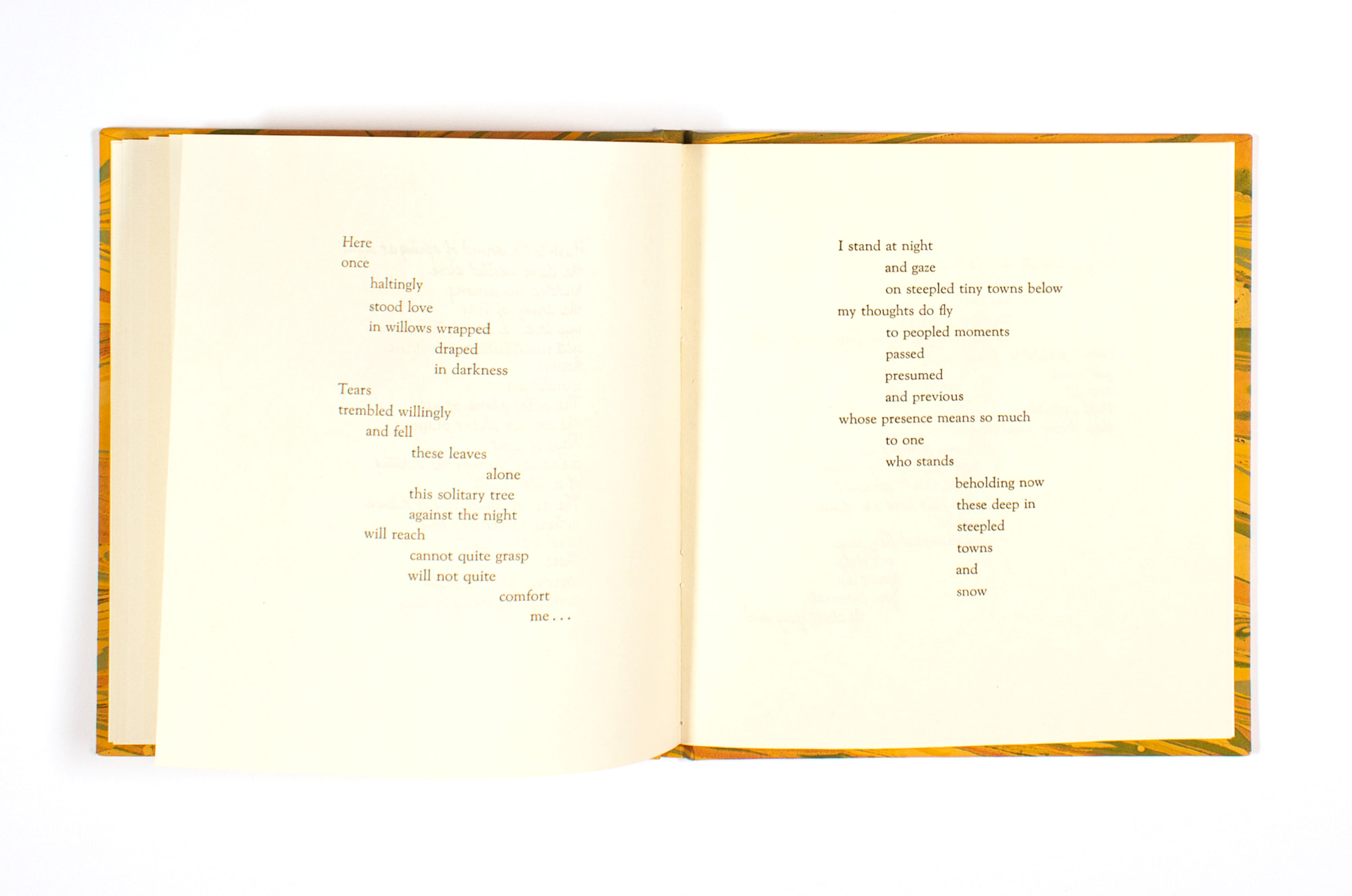 Here
once
haltingly
stood love
in willows wrapped
draped
in darkness
Tears
trembled willingly
and fell
these leaves
alone
this solitary tree
against the night
will reach
cannot quite grasp
will not quite
comfort
me . . .

I stand at night
and gaze
on steepled tiny towns below
my thoughts do fly
to peopled moments
passed
presumed
and previous
whose presence means so much
to one
who stands
beholding now
these deep in
steepled
towns
and
snow